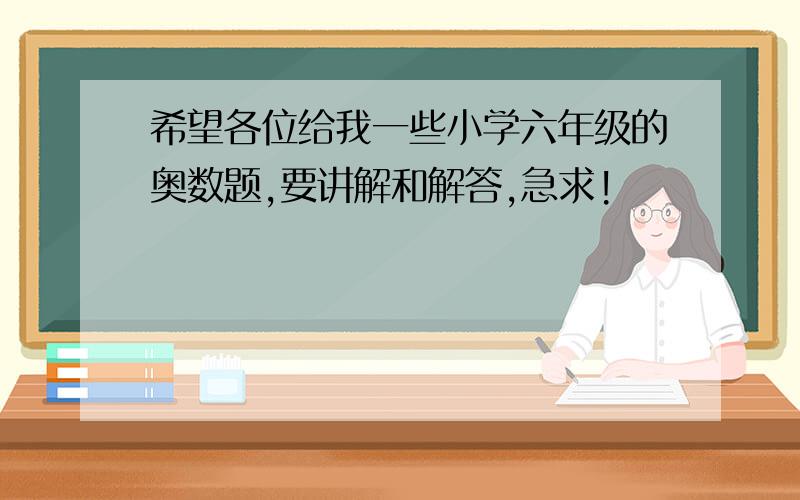 希望各位给我一些小学六年级的奥数题,要讲解和解答,急求!